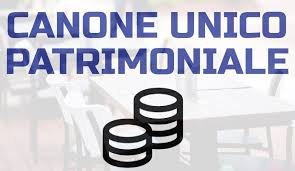 CANONE UNICO
PATRIMONIALE